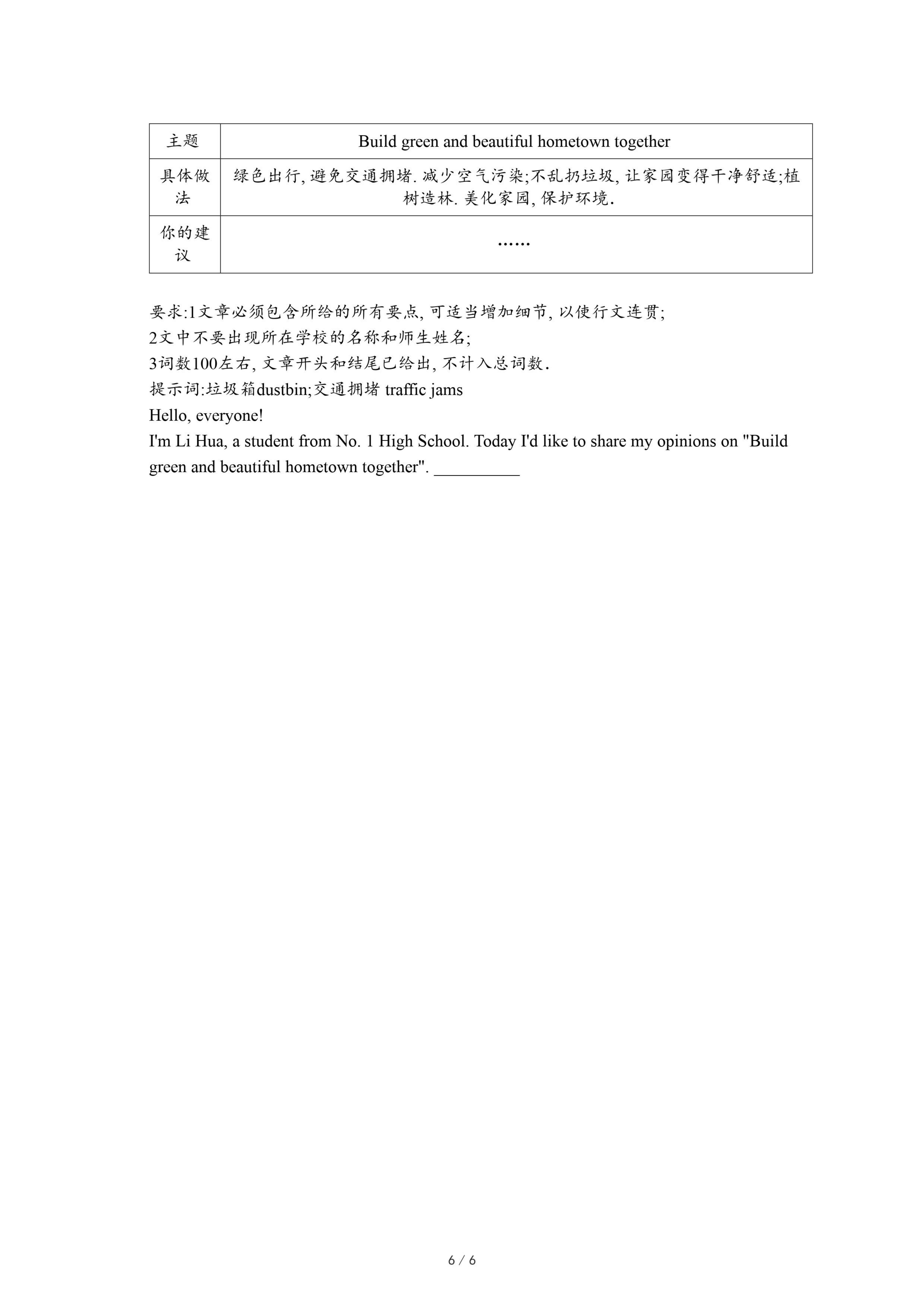 | 主题 | Build green and beautiful hometown together |
|---|---|
| 具体做法 | 绿色出行, 避免交通拥堵. 减少空气污染;不乱扔垃圾, 让家园变得干净舒适;植树造林. 美化家园, 保护环境. |
| 你的建议 | …… |

要求:1文章必须包含所给的所有要点, 可适当增加细节, 以使行文连贯;
2文中不要出现所在学校的名称和师生姓名;
3词数100左右, 文章开头和结尾已给出, 不计入总词数.
提示词:垃圾箱dustbin;交通拥堵 traffic jams
Hello, everyone!
I'm Li Hua, a student from No. 1 High School. Today I'd like to share my opinions on "Build green and beautiful hometown together". __________

6 / 6